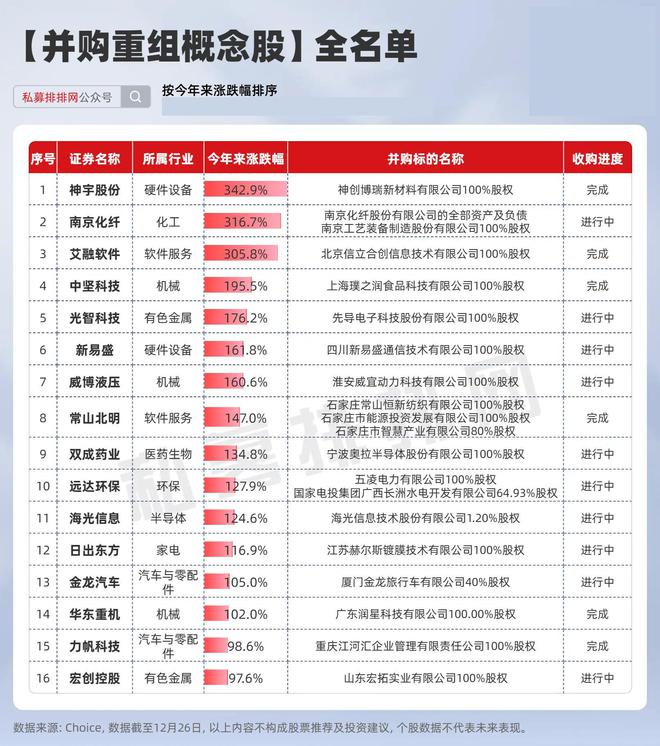 【并购重组概念股】全名单

私募排排网公众号

按今年来涨跌幅排序

| 序号 | 证券名称 | 所属行业 | 今年来涨跌幅 | 并购标的名称 | 收购进度 |
|---|---|---|---|---|---|
| 1 | 神宇股份 | 硬件设备 | 342.9% | 神创博瑞新材料有限公司100%股权 | 完成 |
| 2 | 南京化纤 | 化工 | 316.7% | 南京化纤股份有限公司的全部资产及负债 南京工艺装备制造股份有限公司100%股权 | 进行中 |
| 3 | 艾融软件 | 软件服务 | 305.8% | 北京信立合创信息技术有限公司100%股权 | 完成 |
| 4 | 中坚科技 | 机械 | 195.5% | 上海璞之润食品科技有限公司100%股权 | 完成 |
| 5 | 光智科技 | 有色金属 | 176.2% | 先导电子科技股份有限公司100%股权 | 进行中 |
| 6 | 新易盛 | 硬件设备 | 161.8% | 四川新易盛通信技术有限公司100%股权 | 进行中 |
| 7 | 威博液压 | 机械 | 160.6% | 淮安威宜动力科技有限公司100%股权 | 进行中 |
| 8 | 常山北明 | 软件服务 | 147.0% | 石家庄常山恒新纺织有限公司100%股权 石家庄市能源投资发展有限公司100%股权 石家庄市智慧产业有限公司80%股权 | 完成 |
| 9 | 双成药业 | 医药生物 | 134.8% | 宁波奥拉半导体股份有限公司100%股权 | 进行中 |
| 10 | 远达环保 | 环保 | 127.9% | 五凌电力有限公司100%股权 国家电投集团广西长洲水电开发有限公司64.93%股权 | 进行中 |
| 11 | 海光信息 | 半导体 | 124.6% | 海光信息技术股份有限公司1.20%股权 | 进行中 |
| 12 | 日出东方 | 家电 | 116.9% | 江苏赫尔斯镀膜技术有限公司100%股权 | 进行中 |
| 13 | 金龙汽车 | 汽车与零配件 | 105.0% | 厦门金龙旅行车有限公司40%股权 | 进行中 |
| 14 | 华东重机 | 机械 | 102.0% | 广东润星科技有限公司100.00%股权 | 完成 |
| 15 | 力帆科技 | 汽车与零配件 | 98.6% | 重庆江河汇企业管理有限责任公司100%股权 | 完成 |
| 16 | 宏创控股 | 有色金属 | 97.6% | 山东宏拓实业有限公司100%股权 | 进行中 |

私募排排网

数据来源：Choice，数据截至12月26日，以上内容不构成股票推荐及投资建议，个股数据不代表未来表现。